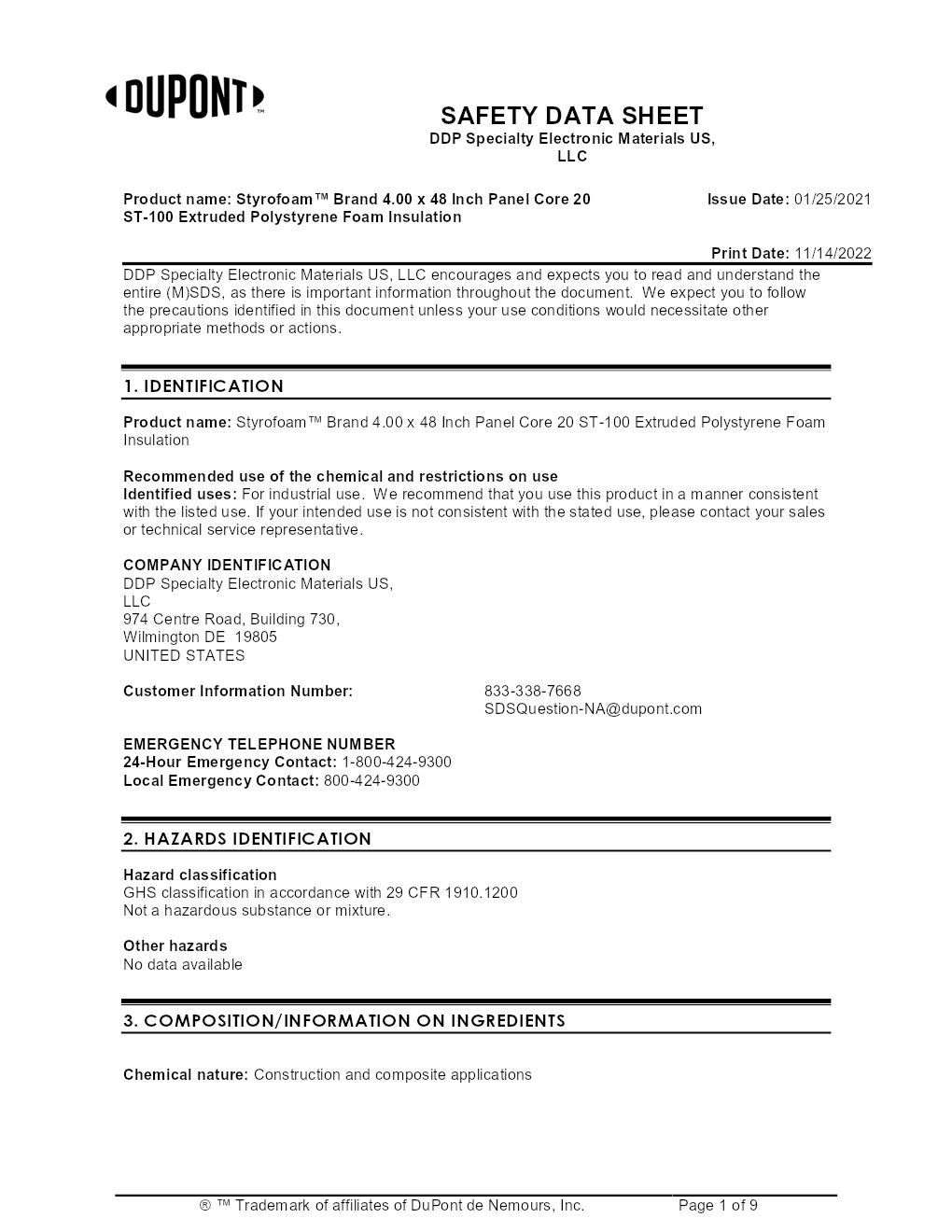 DUPONT™

SAFETY DATA SHEET
DDP Specialty Electronic Materials US, LLC

Product name: Styrofoam™ Brand 4.00 x 48 Inch Panel Core 20 ST-100 Extruded Polystyrene Foam Insulation

Issue Date: 01/25/2021

Print Date: 11/14/2022

DDP Specialty Electronic Materials US, LLC encourages and expects you to read and understand the entire (M)SDS, as there is important information throughout the document. We expect you to follow the precautions identified in this document unless your use conditions would necessitate other appropriate methods or actions.

1. IDENTIFICATION

Product name: Styrofoam™ Brand 4.00 x 48 Inch Panel Core 20 ST-100 Extruded Polystyrene Foam Insulation

Recommended use of the chemical and restrictions on use
Identified uses: For industrial use. We recommend that you use this product in a manner consistent with the listed use. If your intended use is not consistent with the stated use, please contact your sales or technical service representative.

COMPANY IDENTIFICATION
DDP Specialty Electronic Materials US, LLC
974 Centre Road, Building 730,
Wilmington DE 19805
UNITED STATES

Customer Information Number: 833-338-7668
SDSQuestion-NA@dupont.com

EMERGENCY TELEPHONE NUMBER
24-Hour Emergency Contact: 1-800-424-9300
Local Emergency Contact: 800-424-9300

2. HAZARDS IDENTIFICATION

Hazard classification
GHS classification in accordance with 29 CFR 1910.1200
Not a hazardous substance or mixture.

Other hazards
No data available

3. COMPOSITION/INFORMATION ON INGREDIENTS

Chemical nature: Construction and composite applications

® ™ Trademark of affiliates of DuPont de Nemours, Inc.    Page 1 of 9